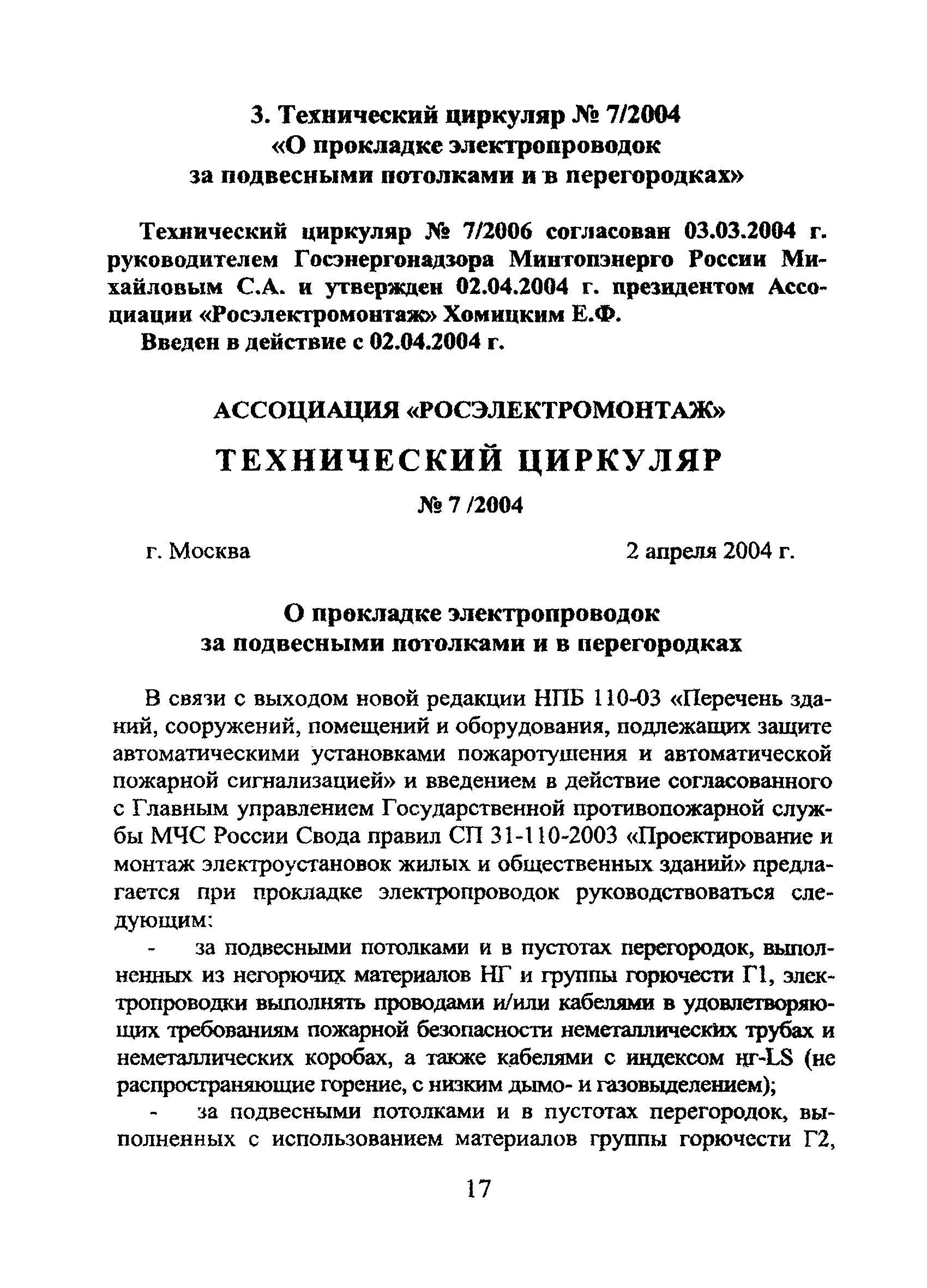 3. Технический циркуляр № 7/2004
«О прокладке электропроводок
за подвесными потолками и в перегородках»

Технический циркуляр № 7/2006 согласован 03.03.2004 г. руководителем Госэнергонадзора Минтопэнерго России Михайловым С.А. и утвержден 02.04.2004 г. президентом Ассоциации «Росэлектромонтаж» Хомицким Е.Ф.

Введен в действие с 02.04.2004 г.

АССОЦИАЦИЯ «РОСЭЛЕКТРОМОНТАЖ»

ТЕХНИЧЕСКИЙ ЦИРКУЛЯР

№ 7 /2004

г. Москва

2 апреля 2004 г.

О прокладке электропроводок
за подвесными потолками и в перегородках

В связи с выходом новой редакции НПБ 110-03 «Перечень зданий, сооружений, помещений и оборудования, подлежащих защите автоматическими установками пожаротушения и автоматической пожарной сигнализацией» и введением в действие согласованного с Главным управлением Государственной противопожарной службы МЧС России Свода правил СП 31-110-2003 «Проектирование и монтаж электроустановок жилых и общественных зданий» предлагается при прокладке электропроводок руководствоваться следующим:

- за подвесными потолками и в пустотах перегородок, выполненных из негорючих материалов НГ и группы горючести Г1, электропроводки выполнять проводами и/или кабелями в удовлетворяющих требованиям пожарной безопасности неметаллических трубах и неметаллических коробах, а также кабелями с индексом нг-LS (не распространяющие горение, с низким дымо- и газовыделением);

- за подвесными потолками и в пустотах перегородок, выполненных с использованием материалов группы горючести Г2,

17